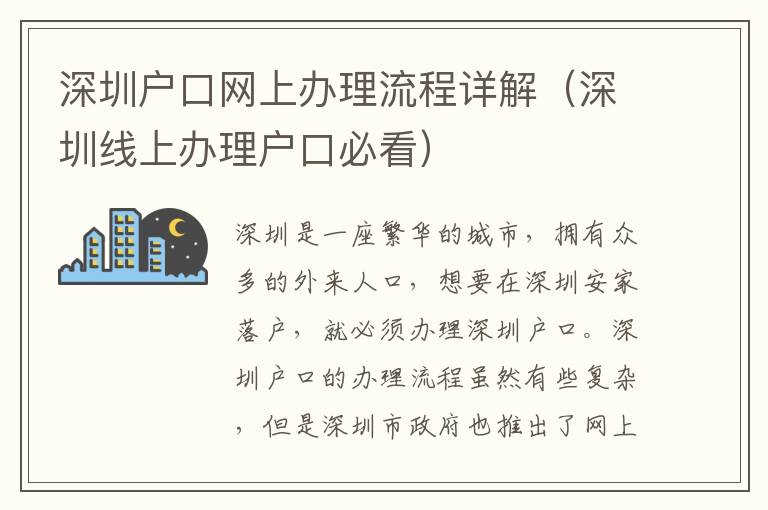 深圳户口网上办理流程详解（深圳线上办理户口必看）

深圳是一座繁华的城市，拥有众多的外来人口，想要在深圳安家落户，就必须办理深圳户口。深圳户口的办理流程虽然有些复杂，但是深圳市政府也推出了网上